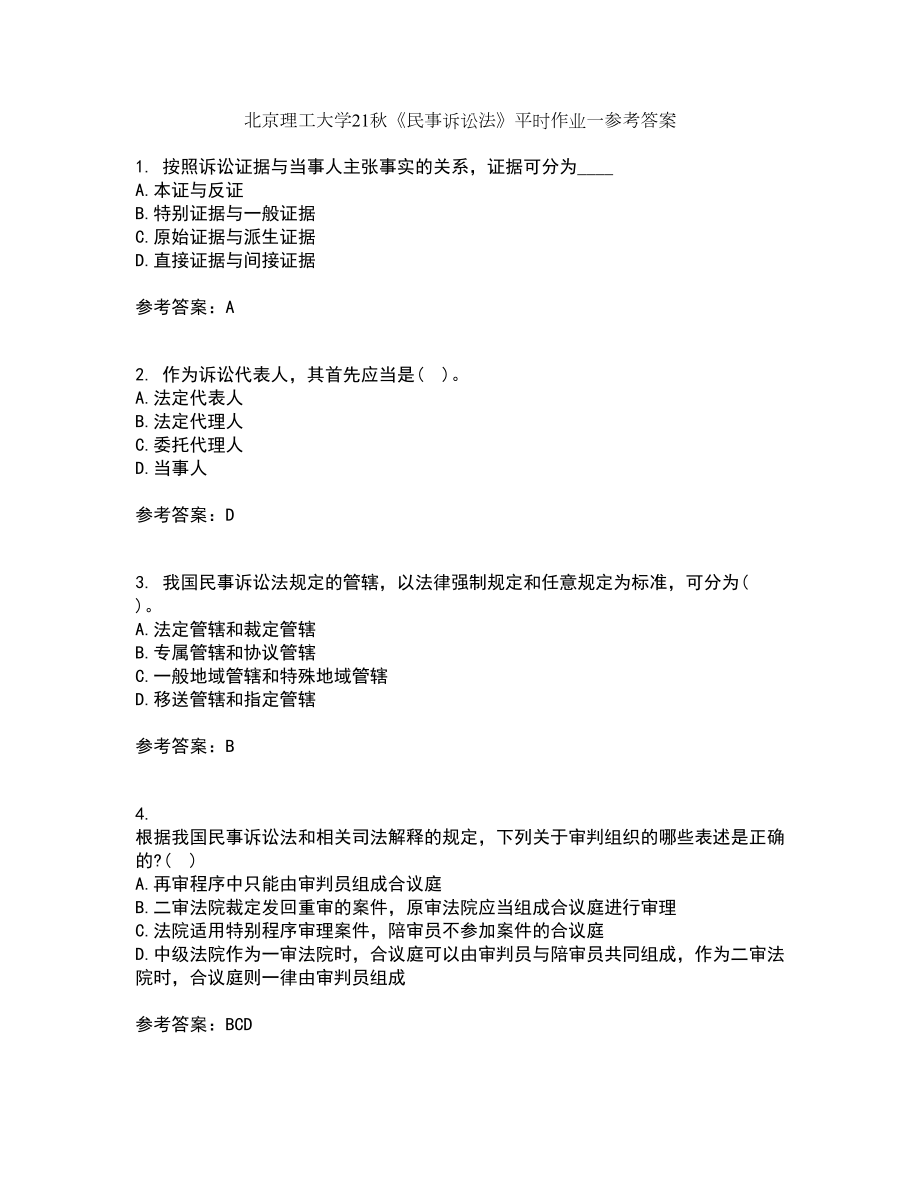 北京理工大学21秋《民事诉讼法》平时作业一参考答案

1. 按照诉讼证据与当事人主张事实的关系，证据可分为____
A.本证与反证
B.特别证据与一般证据
C.原始证据与派生证据
D.直接证据与间接证据

参考答案：A

2. 作为诉讼代表人，其首先应当是（ ）。
A.法定代表人
B.法定代理人
C.委托代理人
D.当事人

参考答案：D

3. 我国民事诉讼法规定的管辖，以法律强制规定和任意规定为标准，可分为（ ）。
A.法定管辖和裁定管辖
B.专属管辖和协议管辖
C.一般地域管辖和特殊地域管辖
D.移送管辖和指定管辖

参考答案：B

4.
根据我国民事诉讼法和相关司法解释的规定，下列关于审判组织的哪些表述是正确的?（ ）
A.再审程序中只能由审判员组成合议庭
B.二审法院裁定发回重审的案件，原审法院应当组成合议庭进行审理
C.法院适用特别程序审理案件，陪审员不参加案件的合议庭
D.中级法院作为一审法院时，合议庭可以由审判员与陪审员共同组成，作为二审法院时，合议庭则一律由审判员组成

参考答案：BCD